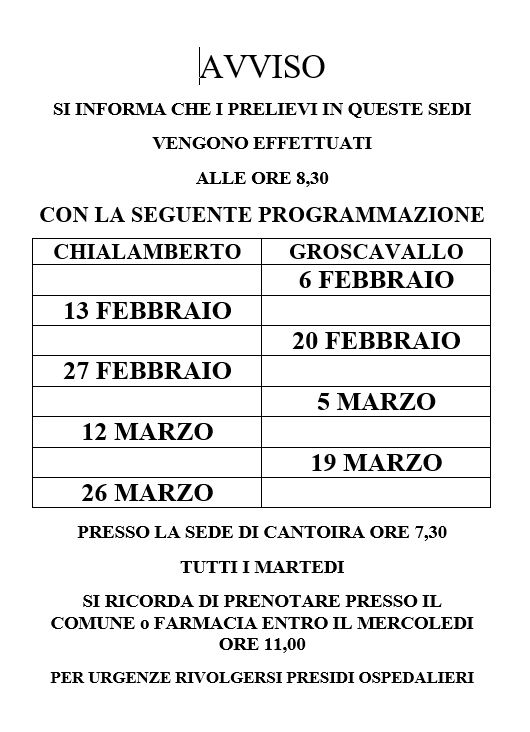 AVVISO

SI INFORMA CHE I PRELIEVI IN QUESTE SEDI

VENGONO EFFETTUATI

ALLE ORE 8,30

CON LA SEGUENTE PROGRAMMAZIONE

| CHIALAMBERTO | GROSCAVALLO |
|---|---|
| | 6 FEBBRAIO |
| 13 FEBBRAIO | |
| | 20 FEBBRAIO |
| 27 FEBBRAIO | |
| | 5 MARZO |
| 12 MARZO | |
| | 19 MARZO |
| 26 MARZO | |

PRESSO LA SEDE DI CANTOIRA ORE 7,30

TUTTI I MARTEDI

SI RICORDA DI PRENOTARE PRESSO IL COMUNE o FARMACIA ENTRO IL MERCOLEDI ORE 11,00

PER URGENZE RIVOLGERSI PRESIDI OSPEDALIERI